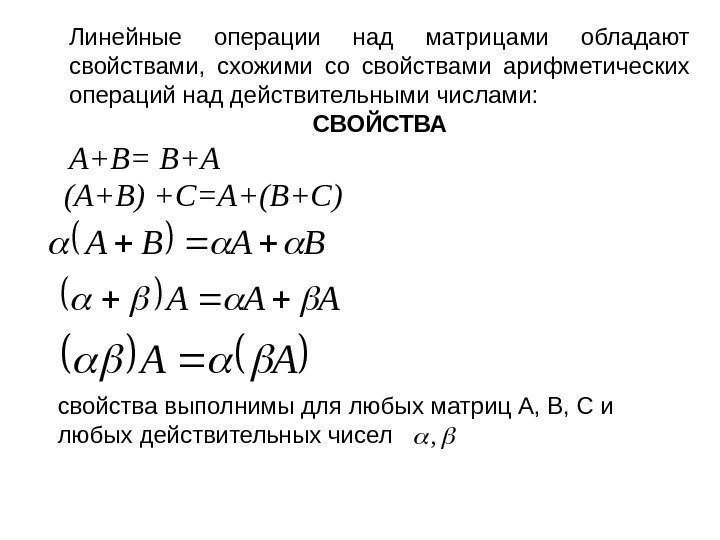 Линейные операции над матрицами обладают свойствами, схожими со свойствами арифметических операций над действительными числами:

СВОЙСТВА

$A+B= B+A$

$(A+B) +C=A+(B+C)$

$\alpha(A+B)=\alpha A+\alpha B$

$(\alpha+\beta)A=\alpha A+\beta A$

$(\alpha\beta)A=\alpha(\beta A)$

свойства выполнимы для любых матриц А, В, С и любых действительных чисел $\alpha, \beta$